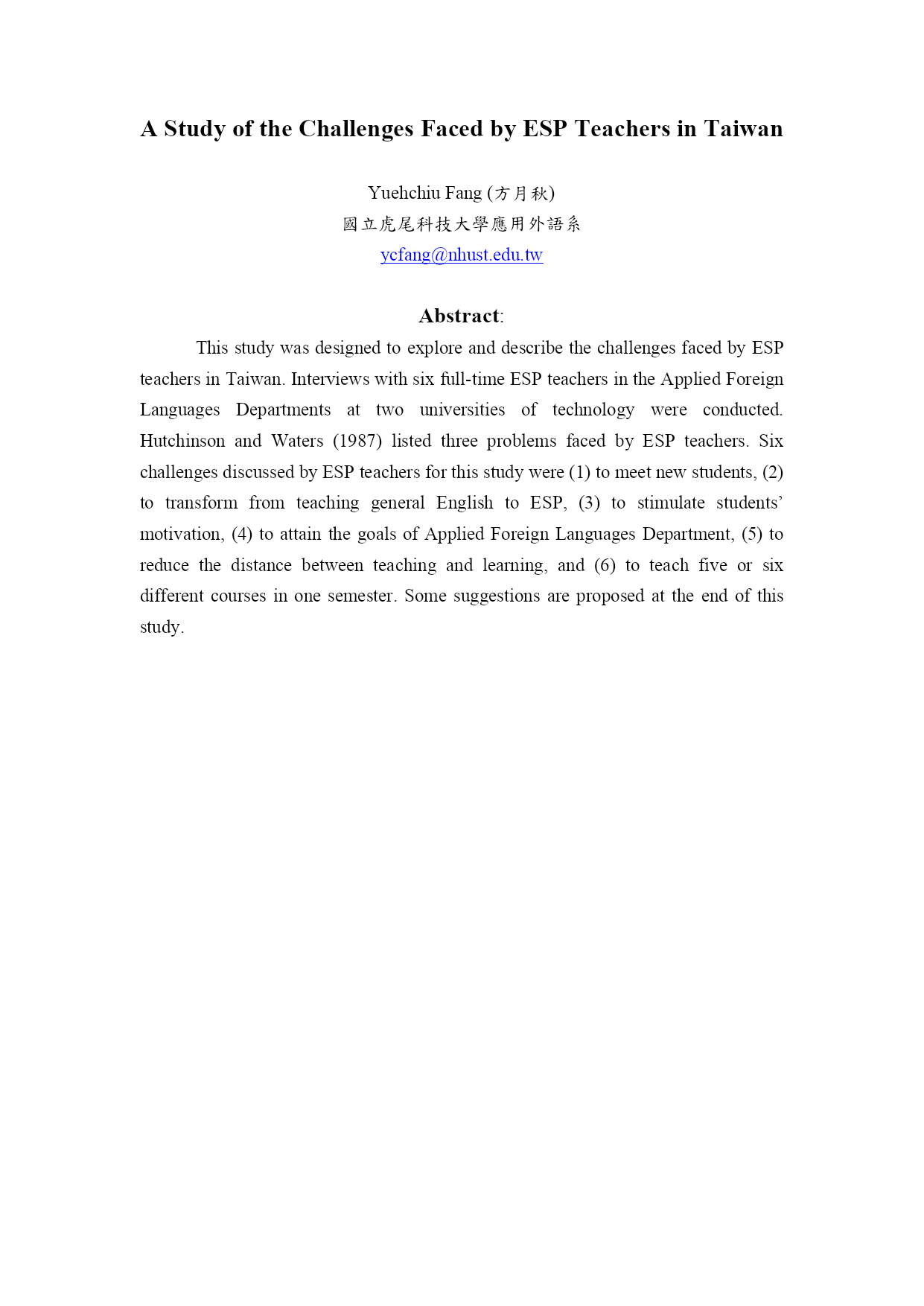 A Study of the Challenges Faced by ESP Teachers in Taiwan

Yuehchiu Fang (方月秋)
國立虎尾科技大學應用外語系
ycfang@nhust.edu.tw

Abstract:

This study was designed to explore and describe the challenges faced by ESP teachers in Taiwan. Interviews with six full-time ESP teachers in the Applied Foreign Languages Departments at two universities of technology were conducted. Hutchinson and Waters (1987) listed three problems faced by ESP teachers. Six challenges discussed by ESP teachers for this study were (1) to meet new students, (2) to transform from teaching general English to ESP, (3) to stimulate students' motivation, (4) to attain the goals of Applied Foreign Languages Department, (5) to reduce the distance between teaching and learning, and (6) to teach five or six different courses in one semester. Some suggestions are proposed at the end of this study.